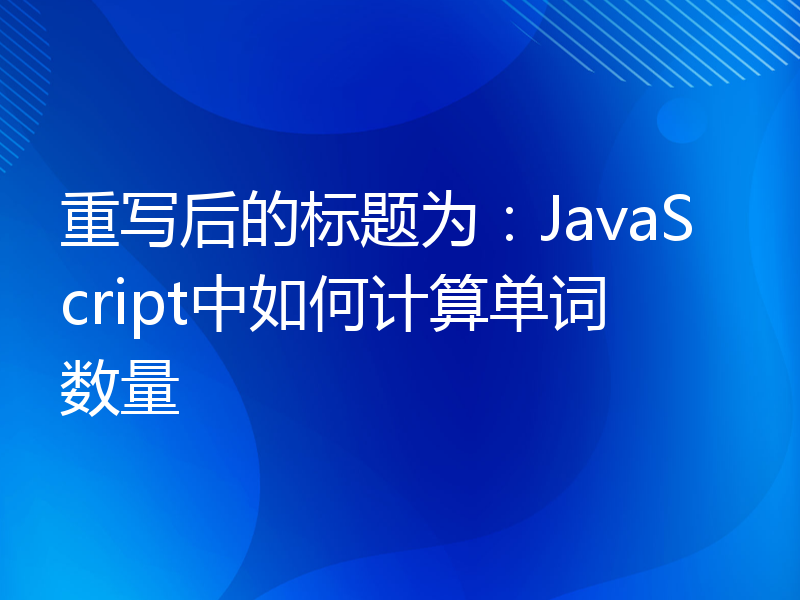 重写后的标题为：JavaScript中如何计算单词数量